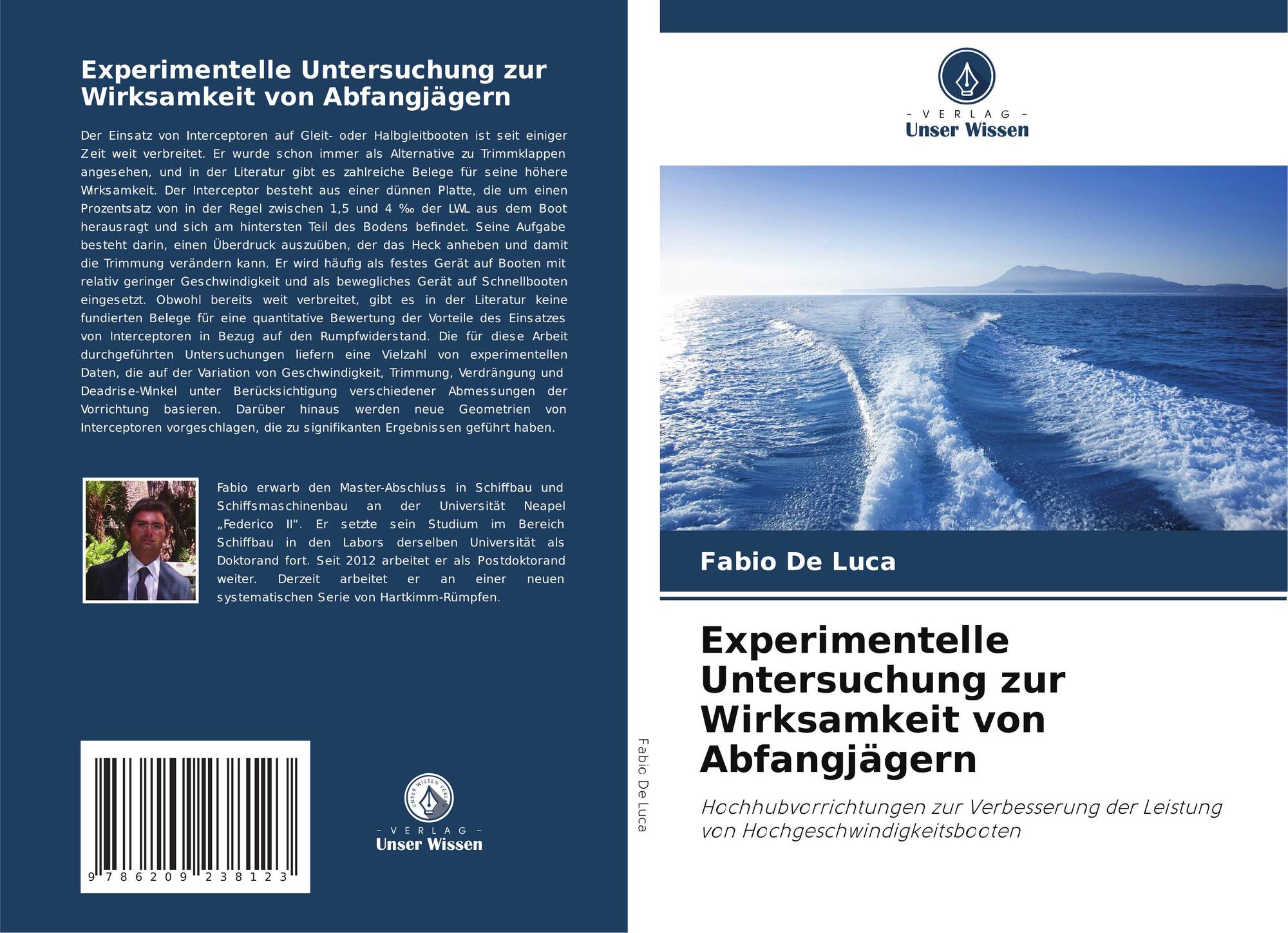 Experimentelle Untersuchung zur Wirksamkeit von Abfangjägern

Der Einsatz von Interceptoren auf Gleit- oder Halbgleitbooten ist seit einiger Zeit weit verbreitet. Er wurde schon immer als Alternative zu Trimmklappen angesehen, und in der Literatur gibt es zahlreiche Belege für seine höhere Wirksamkeit. Der Interceptor besteht aus einer dünnen Platte, die um einen Prozentsatz von in der Regel zwischen 1,5 und 4 ‰ der LWL aus dem Boot herausragt und sich am hintersten Teil des Bodens befindet. Seine Aufgabe besteht darin, einen Überdruck auszuüben, der das Heck anheben und damit die Trimmung verändern kann. Er wird häufig als festes Gerät auf Booten mit relativ geringer Geschwindigkeit und als bewegliches Gerät auf Schnellbooten eingesetzt. Obwohl bereits weit verbreitet, gibt es in der Literatur keine fundierten Belege für eine quantitative Bewertung der Vorteile des Einsatzes von Interceptoren in Bezug auf den Rumpfwiderstand. Die für diese Arbeit durchgeführten Untersuchungen liefern eine Vielzahl von experimentellen Daten, die auf der Variation von Geschwindigkeit, Trimmung, Verdrängung und Deadrise-Winkel unter Berücksichtigung verschiedener Abmessungen der Vorrichtung basieren. Darüber hinaus werden neue Geometrien von Interceptoren vorgeschlagen, die zu signifikanten Ergebnissen geführt haben.

Fabio erwarb den Master-Abschluss in Schiffbau und Schiffsmaschinenbau an der Universität Neapel „Federico II“. Er setzte sein Studium im Bereich Schiffbau in den Labors derselben Universität als Doktorand fort. Seit 2012 arbeitet er als Postdoktorand weiter. Derzeit arbeitet er an einer neuen systematischen Serie von Hartkimm-Rümpfen.

9 786209 238123

- VERLAG -
Unser Wissen

Fabio De Luca

- VERLAG -
Unser Wissen

Fabio De Luca

Experimentelle Untersuchung zur Wirksamkeit von Abfangjägern

Hochhubvorrichtungen zur Verbesserung der Leistung von Hochgeschwindigkeitsbooten